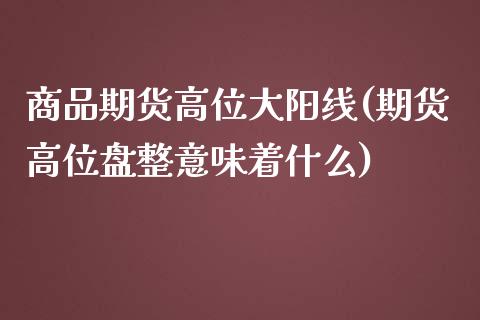 商品期货高位大阳线(期货高位盘整意味着什么)